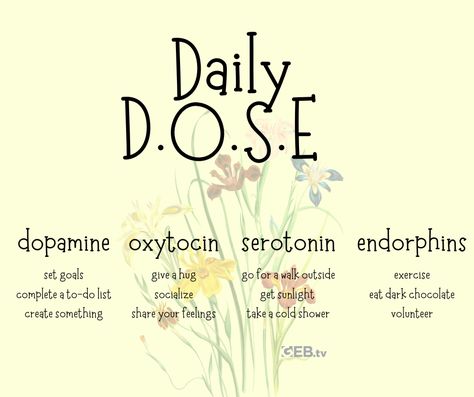 Daily
D.O.S.E

dopamine
set goals
complete a to-do list
create something

oxytocin
give a hug
socialize
share your feelings

serotonin
go for a walk outside
get sunlight
take a cold shower

endorphins
exercise
eat dark chocolate
volunteer

CEB.tv